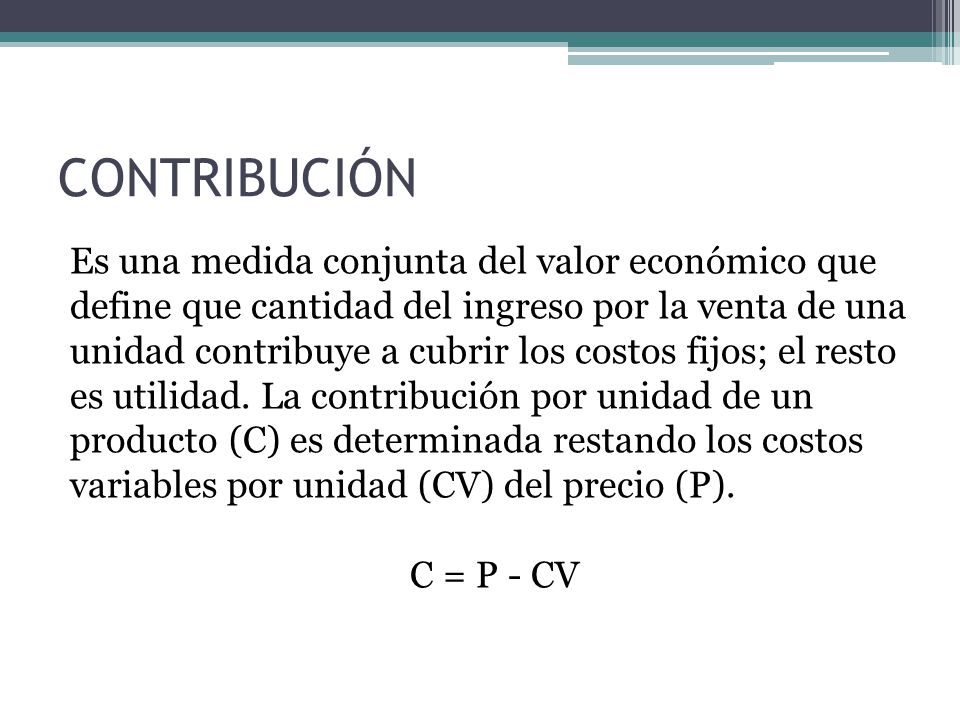 CONTRIBUCIÓN

Es una medida conjunta del valor económico que define que cantidad del ingreso por la venta de una unidad contribuye a cubrir los costos fijos; el resto es utilidad. La contribución por unidad de un producto (C) es determinada restando los costos variables por unidad (CV) del precio (P).

$C = P - CV$